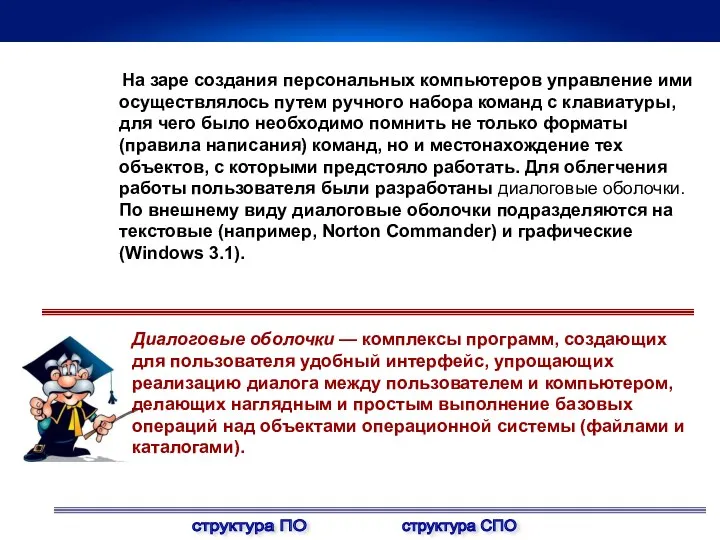 На заре создания персональных компьютеров управление ими осуществлялось путем ручного набора команд с клавиатуры, для чего было необходимо помнить не только форматы (правила написания) команд, но и местонахождение тех объектов, с которыми предстояло работать. Для облегчения работы пользователя были разработаны диалоговые оболочки. По внешнему виду диалоговые оболочки подразделяются на текстовые (например, Norton Commander) и графические (Windows 3.1).

Диалоговые оболочки — комплексы программ, создающих для пользователя удобный интерфейс, упрощающих реализацию диалога между пользователем и компьютером, делающих наглядным и простым выполнение базовых операций над объектами операционной системы (файлами и каталогами).

структура ПО

структура СПО